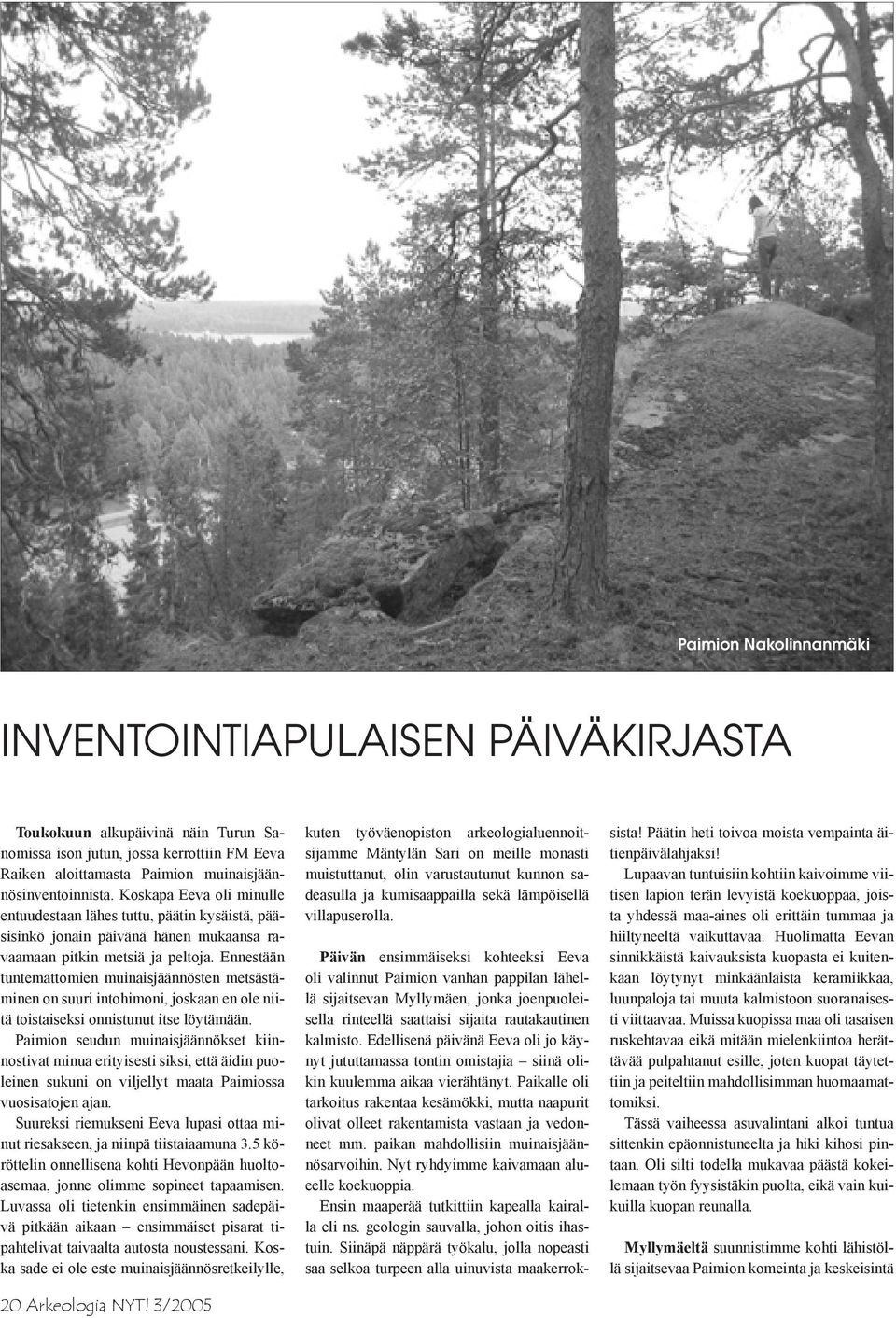 Paimion Nakolinnanmäki

INVENTOINTIAPULAISEN PÄIVÄKIRJASTA

Toukokuun alkupäivinä näin Turun Sanomissa ison jutun, jossa kerrottiin FM Eeva Raiken aloittamasta Paimion muinaisjäännösinventoinnista. Koskapa Eeva oli minulle entuudestaan lähes tuttu, päätin kysäistä, pääsisinkö jonain päivänä hänen mukaansa ravaamaan pitkin metsiä ja peltoja. Ennestään tuntemattomien muinaisjäännösten metsästäminen on suuri intohimoni, joskaan en ole niitä toistaiseksi onnistunut itse löytämään.

Paimion seudun muinaisjäännökset kiinnostivat minua erityisesti siksi, että äidin puoleinen sukuni on viljellyt maata Paimiossa vuosisatojen ajan.

Suureksi riemukseni Eeva lupasi ottaa minut riesakseen, ja niinpä tiistaiaamuna 3.5 köröttelin onnellisena kohti Hevonpään huoltoasemaa, jonne olimme sopineet tapaamisen. Luvassa oli tietenkin ensimmäinen sadepäivä pitkään aikaan – ensimmäiset pisarat tipahtelivat taivaalta autosta noustessani. Koska sade ei ole este muinaisjäännösretkeilylle, kuten työväenopiston arkeologialuennoitsijamme Mäntylän Sari on meille monasti muistuttanut, olin varustautunut kunnon sadeasulla ja kumisaappailla sekä lämpöisellä villapuserolla.

Päivän ensimmäiseksi kohteeksi Eeva oli valinnut Paimion vanhan pappilan lähellä sijaitsevan Myllymäen, jonka joenpuoleisella rinteellä saattaisi sijaita rautakautinen kalmisto. Edellisenä päivänä Eeva oli jo käynyt jututtamassa tontin omistajia – siinä olikin kuulemma aikaa vierähtänyt. Paikalle oli tarkoitus rakentaa kesämökki, mutta naapurit olivat olleet rakentamista vastaan ja vedonneet mm. paikan mahdollisiin muinaisjäännösarvoihin. Nyt ryhdyimme kaivamaan alueelle koekuoppia.

Ensin maaperää tutkittiin kapealla kairalla eli ns. geologin sauvalla, johon oitis ihastuin. Siinäpä näppärä työkalu, jolla nopeasti saa selkoa turpeen alla uinuvista maakerroksista! Päätin heti toivoa moista vempainta äitienpäivälahjaksi!

Lupaavan tuntuisiin kohtiin kaivoimme viitisen lapion terän levyistä koekuoppaa, joista yhdessä maa-aines oli erittäin tummaa ja hiiltyneeltä vaikuttavaa. Huolimatta Eevan sinnikkäistä kaivauksista kuopasta ei kuitenkaan löytynyt minkäänlaista keramiikkaa, luunpaloja tai muuta kalmistoon suoranaisesti viittaavaa. Muissa kuopissa maa oli tasaisen ruskehtavaa eikä mitään mielenkiintoa herättävää pulpahtanut esille, joten kuopat täytettiin ja peiteltiin mahdollisimman huomaamattomiksi.

Tässä vaiheessa asuvalintani alkoi tuntua sittenkin epäonnistuneelta ja hiki kihosi pintaan. Oli silti todella mukavaa päästä kokeilemaan työn fyysistäkin puolta, eikä vain kuikuilla kuopan reunalla.

Myllymäeltä suunnistimme kohti lähistöllä sijaitsevaa Paimion komeinta ja keskeisintä

20 Arkeologia NYT! 3/2005